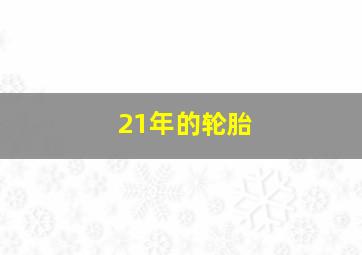 21年的轮胎